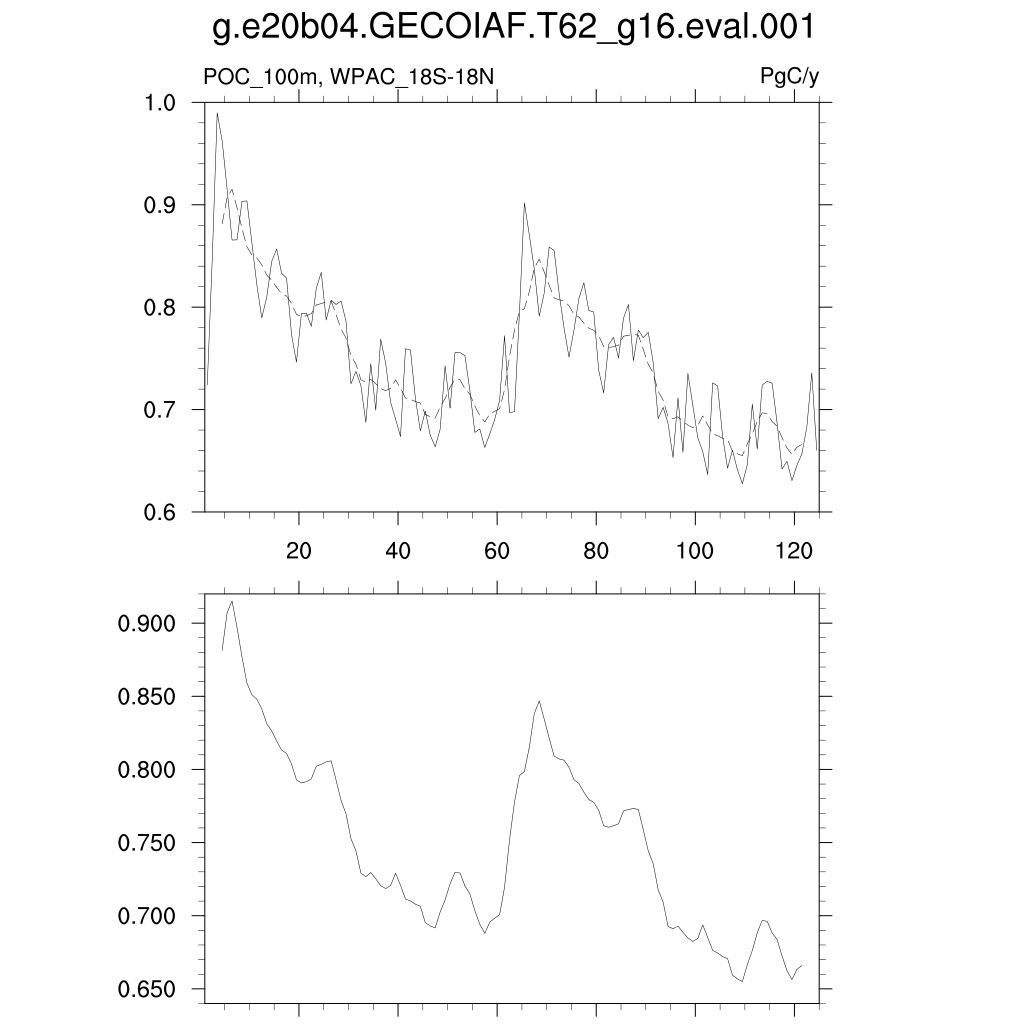 g.e20b04.GECOIAF.T62_g16.eval.001

POC_100m, WPAC_18S-18N

PgC/y

1.0
0.9
0.8
0.7
0.6

20
40
60
80
100
120

0.900
0.850
0.800
0.750
0.700
0.650